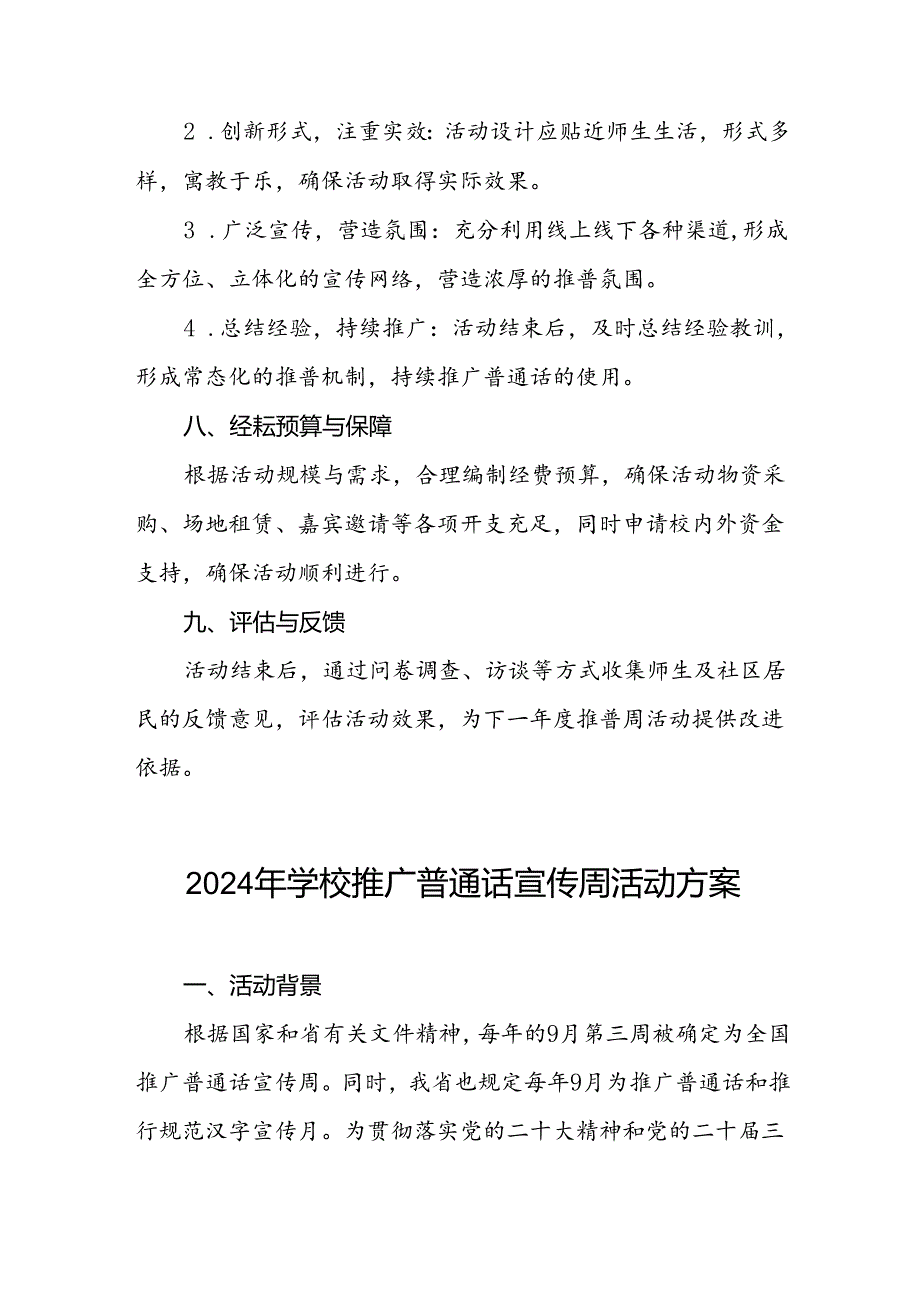 2．创新形式，注重实效：活动设计应贴近师生生活，形式多样，寓教于乐，确保活动取得实际效果。

3．广泛宣传，营造氛围：充分利用线上线下各种渠道，形成全方位、立体化的宣传网络，营造浓厚的推普氛围。

4．总结经验，持续推广：活动结束后，及时总结经验教训，形成常态化的推普机制，持续推广普通话的使用。

八、经耘预算与保障

根据活动规模与需求，合理编制经费预算，确保活动物资采购、场地租赁、嘉宾邀请等各项开支充足，同时申请校内外资金支持，确保活动顺利进行。

九、评估与反馈

活动结束后，通过问卷调查、访谈等方式收集师生及社区居民的反馈意见，评估活动效果，为下一年度推普周活动提供改进依据。

2024年学校推广普通话宣传周活动方案

一、活动背景

根据国家和省有关文件精神，每年的9月第三周被确定为全国推广普通话宣传周。同时，我省也规定每年9月为推广普通话和推行规范汉字宣传月。为贯彻落实党的二十大精神和党的二十届三